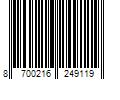 8 700216 249119